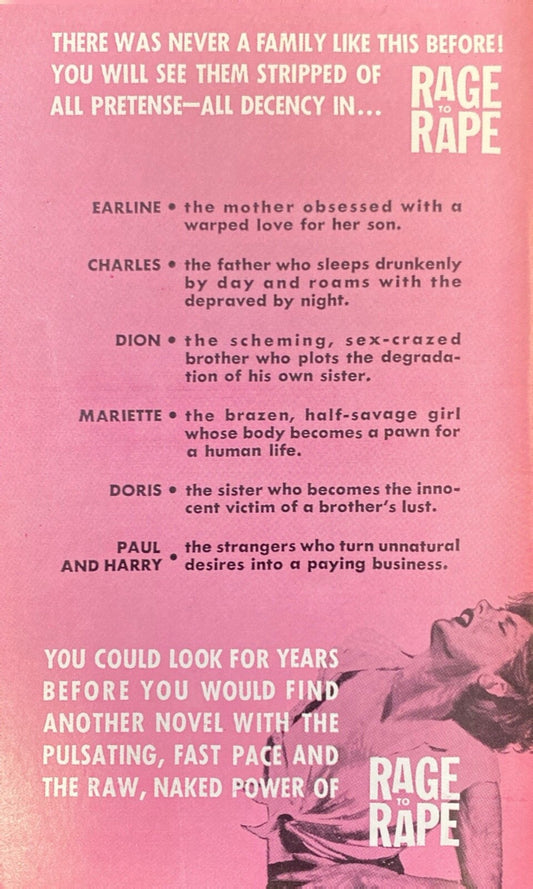 THERE WAS NEVER A FAMILY LIKE THIS BEFORE! YOU WILL SEE THEM STRIPPED OF ALL PRETENSE—ALL DECENCY IN...

RAGE TO RAPE

EARLINE • the mother obsessed with a warped love for her son.

CHARLES • the father who sleeps drunkenly by day and roams with the depraved by night.

DION • the scheming, sex-crazed brother who plots the degradation of his own sister.

MARIETTE • the brazen, half-savage girl whose body becomes a pawn for a human life.

DORIS • the sister who becomes the innocent victim of a brother's lust.

PAUL AND HARRY • the strangers who turn unnatural desires into a paying business.

YOU COULD LOOK FOR YEARS BEFORE YOU WOULD FIND ANOTHER NOVEL WITH THE PULSATING, FAST PACE AND THE RAW, NAKED POWER OF

RAGE TO RAPE